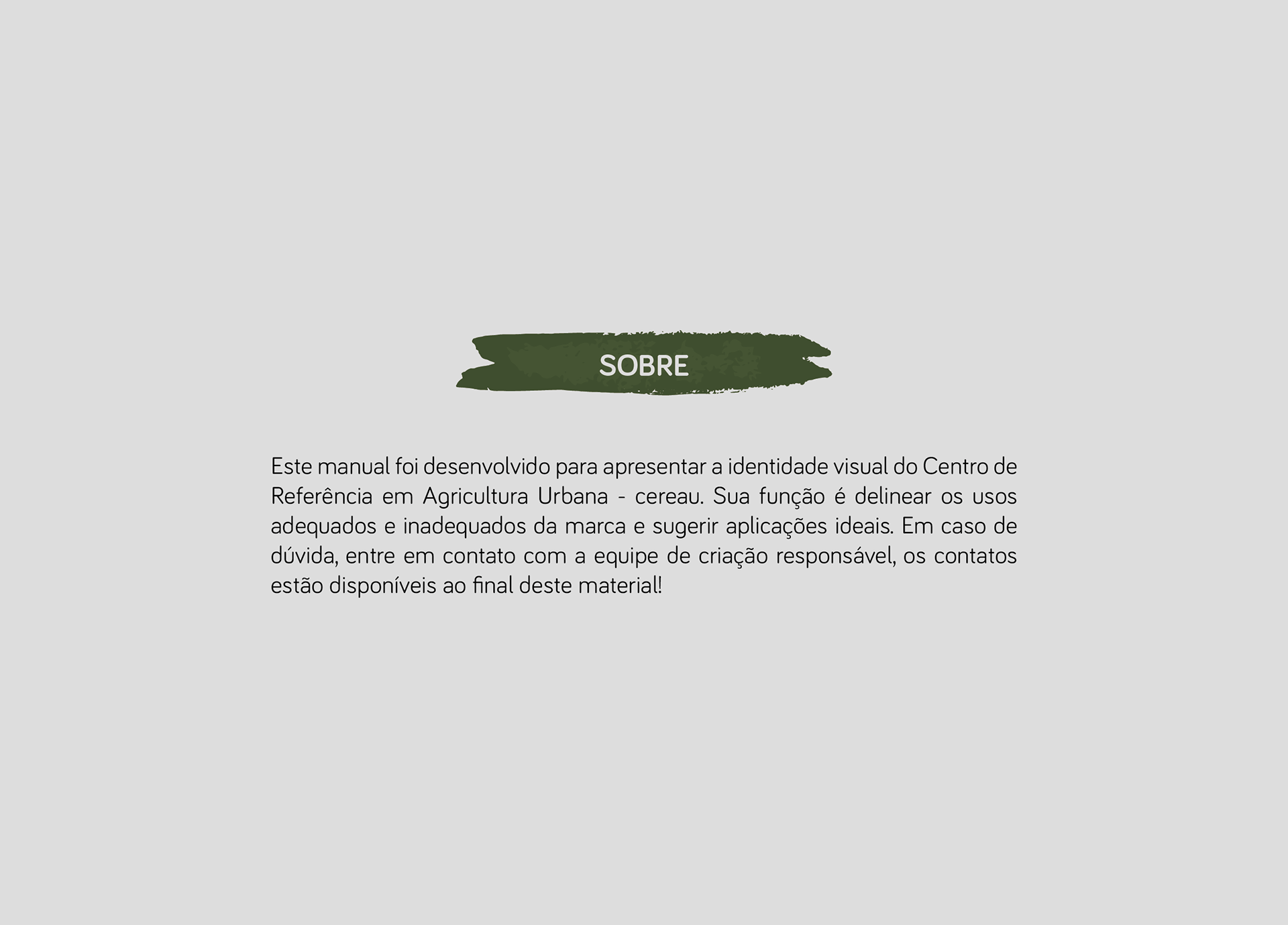 SOBRE

Este manual foi desenvolvido para apresentar a identidade visual do Centro de Referência em Agricultura Urbana - cereau. Sua função é delinear os usos adequados e inadequados da marca e sugerir aplicações ideais. Em caso de dúvida, entre em contato com a equipe de criação responsável, os contatos estão disponíveis ao final deste material!